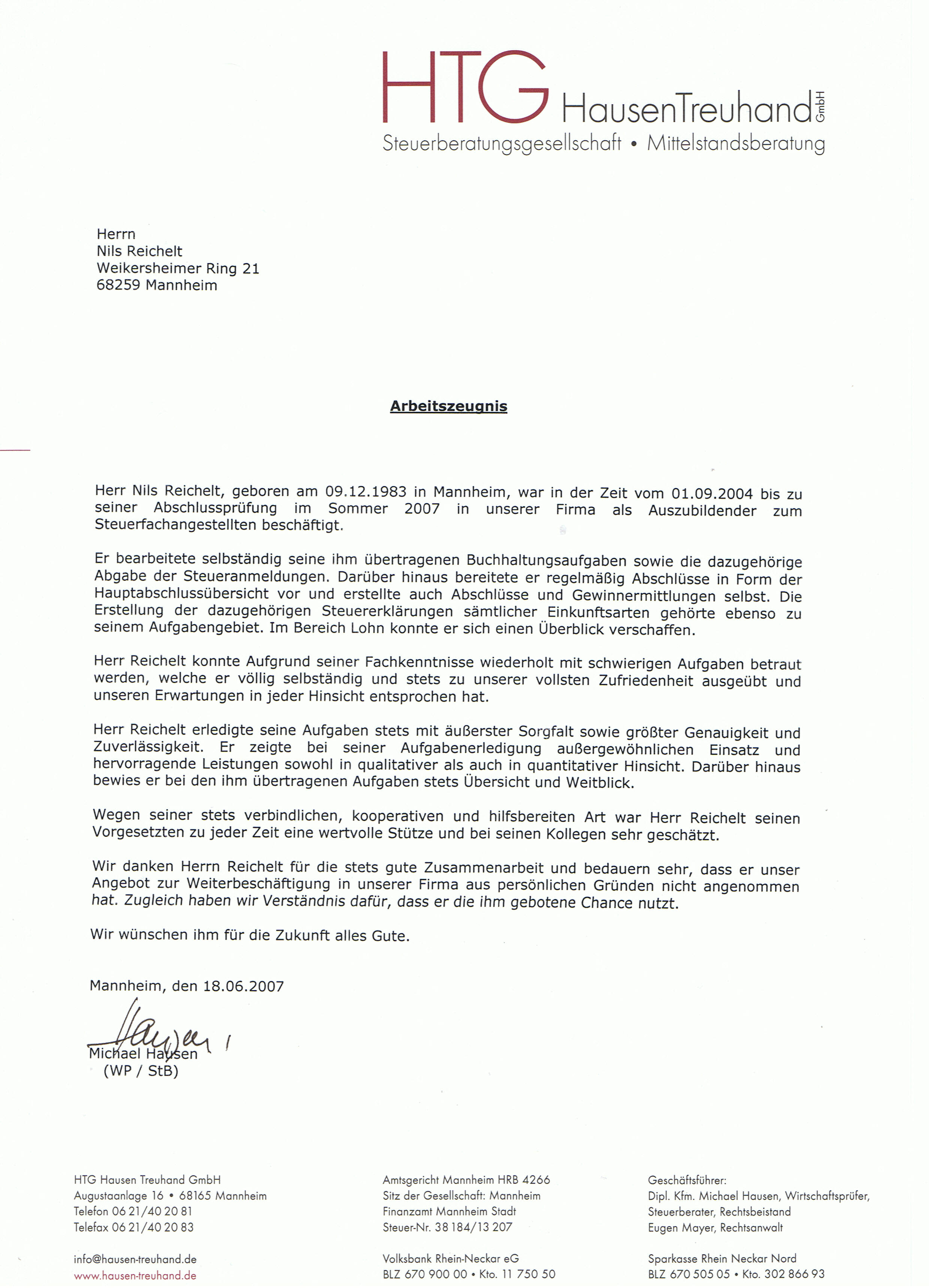 HTG HausenTreuhand GmbH
Steuerberatungsgesellschaft • Mittelstandsberatung

Herrn
Nils Reichelt
Weikersheimer Ring 21
68259 Mannheim

Arbeitszeugnis

Herr Nils Reichelt, geboren am 09.12.1983 in Mannheim, war in der Zeit vom 01.09.2004 bis zu seiner Abschlussprüfung im Sommer 2007 in unserer Firma als Auszubildender zum Steuerfachangestellten beschäftigt.

Er bearbeitete selbständig seine ihm übertragenen Buchhaltungsaufgaben sowie die dazugehörige Abgabe der Steueranmeldungen. Darüber hinaus bereitete er regelmäßig Abschlüsse in Form der Hauptabschlussübersicht vor und erstellte auch Abschlüsse und Gewinnermittlungen selbst. Die Erstellung der dazugehörigen Steuererklärungen sämtlicher Einkunftsarten gehörte ebenso zu seinem Aufgabengebiet. Im Bereich Lohn konnte er sich einen Überblick verschaffen.

Herr Reichelt konnte Aufgrund seiner Fachkenntnisse wiederholt mit schwierigen Aufgaben betraut werden, welche er völlig selbständig und stets zu unserer vollsten Zufriedenheit ausgeübt und unseren Erwartungen in jeder Hinsicht entsprochen hat.

Herr Reichelt erledigte seine Aufgaben stets mit äußerster Sorgfalt sowie größter Genauigkeit und Zuverlässigkeit. Er zeigte bei seiner Aufgabenerledigung außergewöhnlichen Einsatz und hervorragende Leistungen sowohl in qualitativer als auch in quantitativer Hinsicht. Darüber hinaus bewies er bei den ihm übertragenen Aufgaben stets Übersicht und Weitblick.

Wegen seiner stets verbindlichen, kooperativen und hilfsbereiten Art war Herr Reichelt seinen Vorgesetzten zu jeder Zeit eine wertvolle Stütze und bei seinen Kollegen sehr geschätzt.

Wir danken Herrn Reichelt für die stets gute Zusammenarbeit und bedauern sehr, dass er unser Angebot zur Weiterbeschäftigung in unserer Firma aus persönlichen Gründen nicht angenommen hat. Zugleich haben wir Verständnis dafür, dass er die ihm gebotene Chance nutzt.

Wir wünschen ihm für die Zukunft alles Gute.

Mannheim, den 18.06.2007

Michael Hausen
(WP / StB)

HTG Hausen Treuhand GmbH
Augustaanlage 16 • 68165 Mannheim
Telefon 06 21/40 20 81
Telefax 06 21/40 20 83

info@hausen-treuhand.de
www.hausen-treuhand.de

Amtsgericht Mannheim HRB 4266
Sitz der Gesellschaft: Mannheim
Finanzamt Mannheim Stadt
Steuer-Nr. 38 184/13 207

Volksbank Rhein-Neckar eG
BLZ 670 900 00 • Kto. 11 750 50

Geschäftsführer:
Dipl. Kfm. Michael Hausen, Wirtschaftsprüfer, Steuerberater, Rechtsbeistand
Eugen Mayer, Rechtsanwalt

Sparkasse Rhein Neckar Nord
BLZ 670 505 05 • Kto. 302 866 93